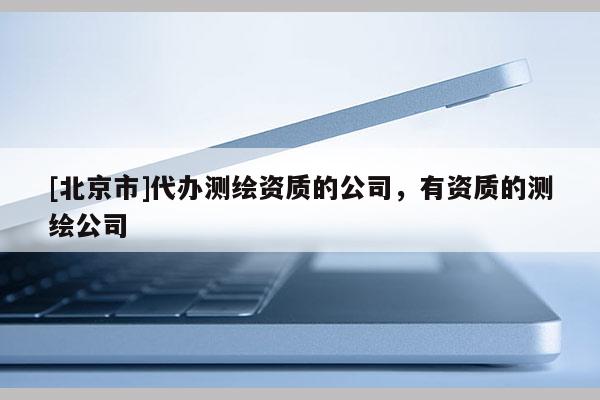 [北京市]代办测绘资质的公司，有资质的测绘公司